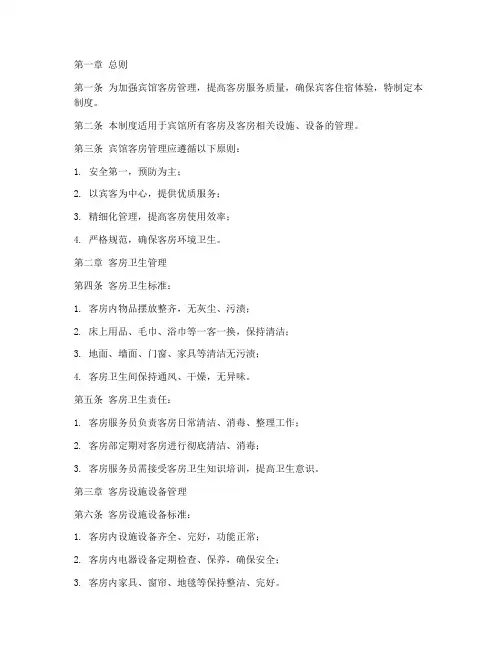 第一章 总则

第一条 为加强宾馆客房管理，提高客房服务质量，确保宾客住宿体验，特制定本制度。

第二条 本制度适用于宾馆所有客房及客房相关设施、设备的管理。

第三条 宾馆客房管理应遵循以下原则：

1. 安全第一，预防为主；

2. 以宾客为中心，提供优质服务；

3. 精细化管理，提高客房使用效率；

4. 严格规范，确保客房环境卫生。

第二章 客房卫生管理

第四条 客房卫生标准：

1. 客房内物品摆放整齐，无灰尘、污渍；

2. 床上用品、毛巾、浴巾等一客一换，保持清洁；

3. 地面、墙面、门窗、家具等清洁无污渍；

4. 客房卫生间保持通风、干燥，无异味。

第五条 客房卫生责任：

1. 客房服务员负责客房日常清洁、消毒、整理工作；

2. 客房部定期对客房进行彻底清洁、消毒；

3. 客房服务员需接受客房卫生知识培训，提高卫生意识。

第三章 客房设施设备管理

第六条 客房设施设备标准：

1. 客房内设施设备齐全、完好，功能正常；

2. 客房内电器设备定期检查、保养，确保安全；

3. 客房内家具、窗帘、地毯等保持整洁、完好。